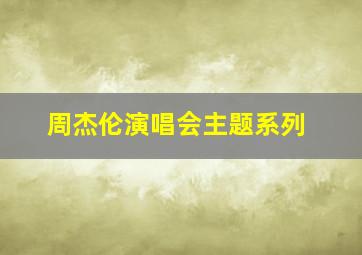 周杰伦演唱会主题系列